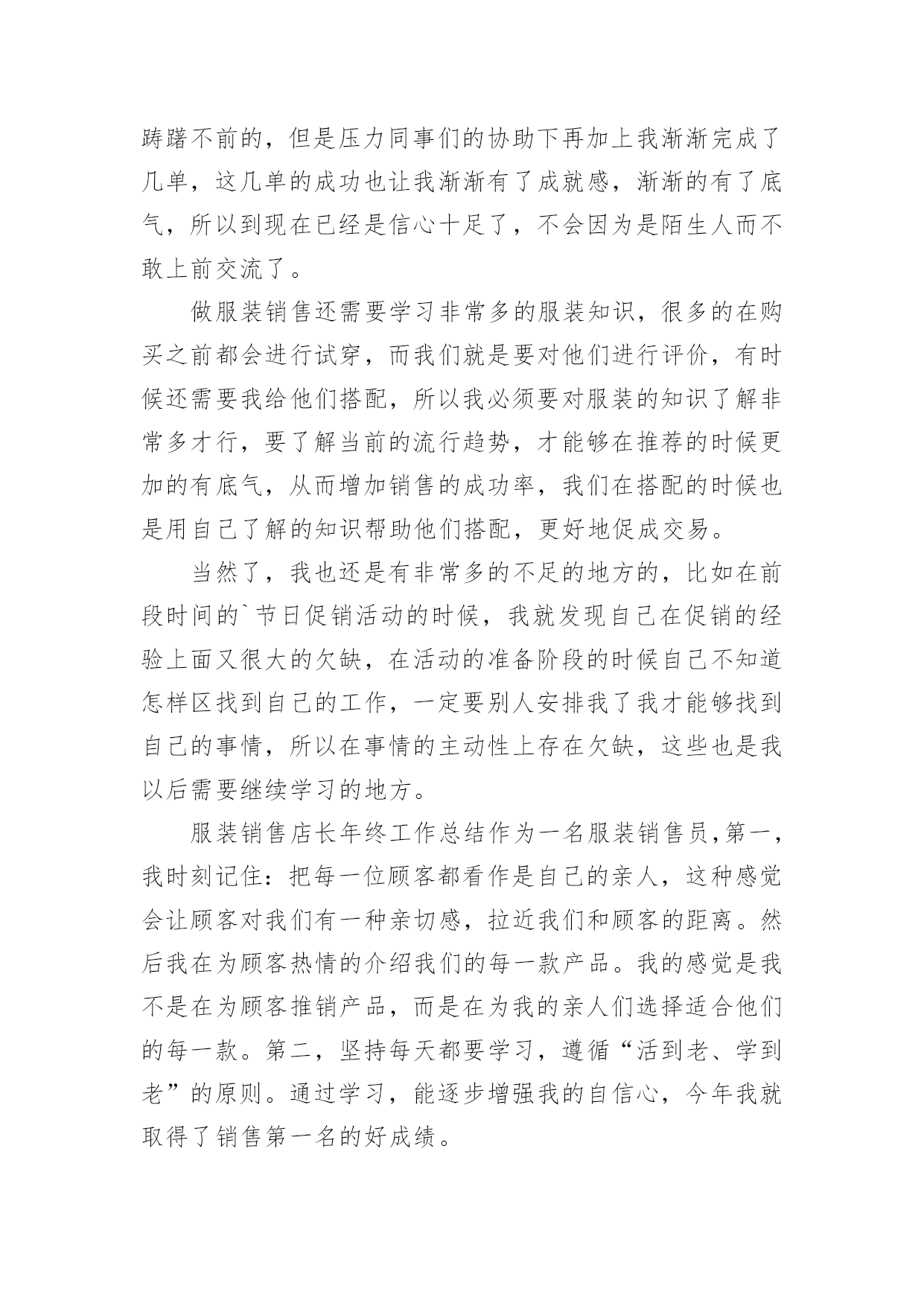 踌躇不前的，但是压力同事们的协助下再加上我渐渐完成了几单，这几单的成功也让我渐渐有了成就感，渐渐的有了底气，所以到现在已经是信心十足了，不会因为是陌生人而不敢上前交流了。

做服装销售还需要学习非常多的服装知识，很多的在购买之前都会进行试穿，而我们就是要对他们进行评价，有时候还需要我给他们搭配，所以我必须要对服装的知识了解非常多才行，要了解当前的流行趋势，才能够在推荐的时候更加的有底气，从而增加销售的成功率，我们在搭配的时候也是用自己了解的知识帮助他们搭配，更好地促成交易。

当然了，我也还是有非常多的不足的地方的，比如在前段时间的`节日促销活动的时候，我就发现自己在促销的经验上面又很大的欠缺，在活动的准备阶段的时候自己不知道怎样区找到自己的工作，一定要别人安排我了我才能够找到自己的事情，所以在事情的主动性上存在欠缺，这些也是我以后需要继续学习的地方。

服装销售店长年终工作总结作为一名服装销售员,第一，我时刻记住：把每一位顾客都看作是自己的亲人，这种感觉会让顾客对我们有一种亲切感，拉近我们和顾客的距离。然后我在为顾客热情的介绍我们的每一款产品。我的感觉是我不是在为顾客推销产品，而是在为我的亲人们选择适合他们的每一款。第二，坚持每天都要学习，遵循“活到老、学到老”的原则。通过学习，能逐步增强我的自信心，今年我就取得了销售第一名的好成绩。